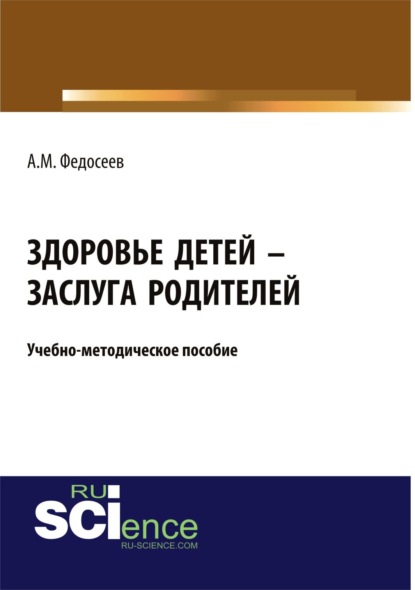 А.М. Федосеев

ЗДОРОВЬЕ ДЕТЕЙ – ЗАСЛУГА РОДИТЕЛЕЙ

Учебно-методическое пособие

RU
SCIence
RU-SCIENCE.COM